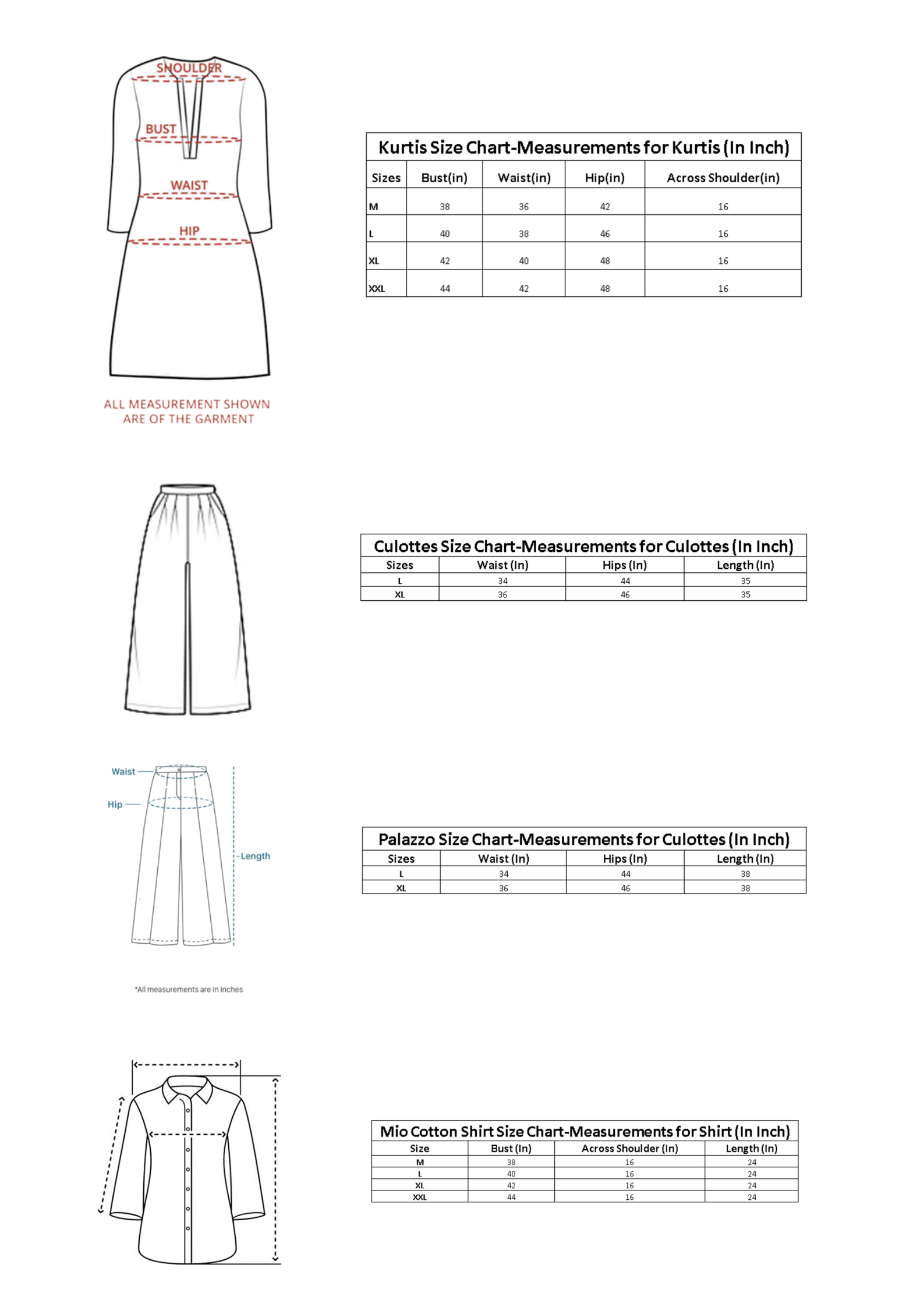 SHOULDER

BUST

WAIST

HIP

ALL MEASUREMENT SHOWN ARE OF THE GARMENT

Kurtis Size Chart-Measurements for Kurtis (In Inch)

| Sizes | Bust(in) | Waist(in) | Hip(in) | Across Shoulder(in) |
|---|---|---|---|---|
| M | 38 | 36 | 42 | 16 |
| L | 40 | 38 | 46 | 16 |
| XL | 42 | 40 | 48 | 16 |
| XXL | 44 | 42 | 48 | 16 |

Culottes Size Chart-Measurements for Culottes (In Inch)

| Sizes | Waist (In) | Hips (In) | Length (In) |
|---|---|---|---|
| L | 34 | 44 | 35 |
| XL | 36 | 46 | 35 |

Waist

Hip

Length

*All measurements are in inches

Palazzo Size Chart-Measurements for Culottes (In Inch)

| Sizes | Waist (In) | Hips (In) | Length (In) |
|---|---|---|---|
| L | 34 | 44 | 38 |
| XL | 36 | 46 | 38 |

Mio Cotton Shirt Size Chart-Measurements for Shirt (In Inch)

| Size | Bust (In) | Across Shoulder (In) | Length (In) |
|---|---|---|---|
| M | 38 | 16 | 24 |
| L | 40 | 16 | 24 |
| XL | 42 | 16 | 24 |
| XXL | 44 | 16 | 24 |